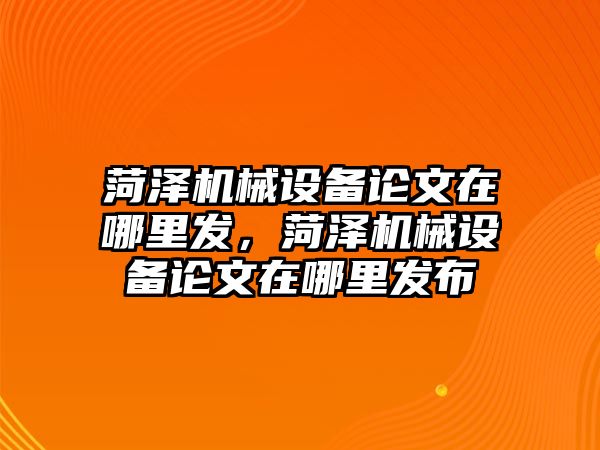 菏泽机械设备论文在哪里发，菏泽机械设备论文在哪里发布